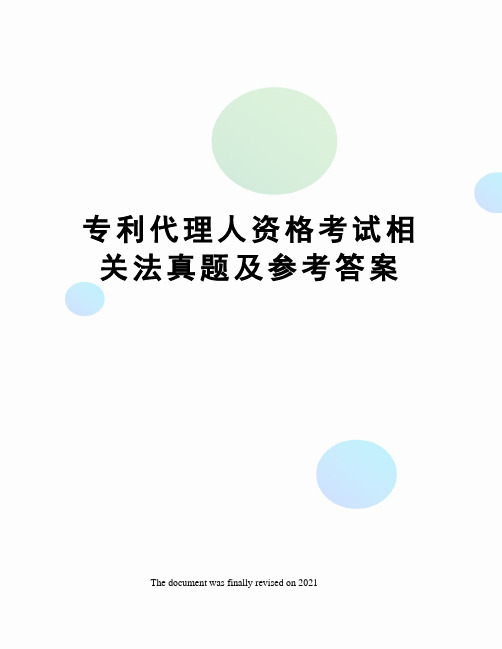 专利代理人资格考试相关法真题及参考答案

The document was finally revised on 2021